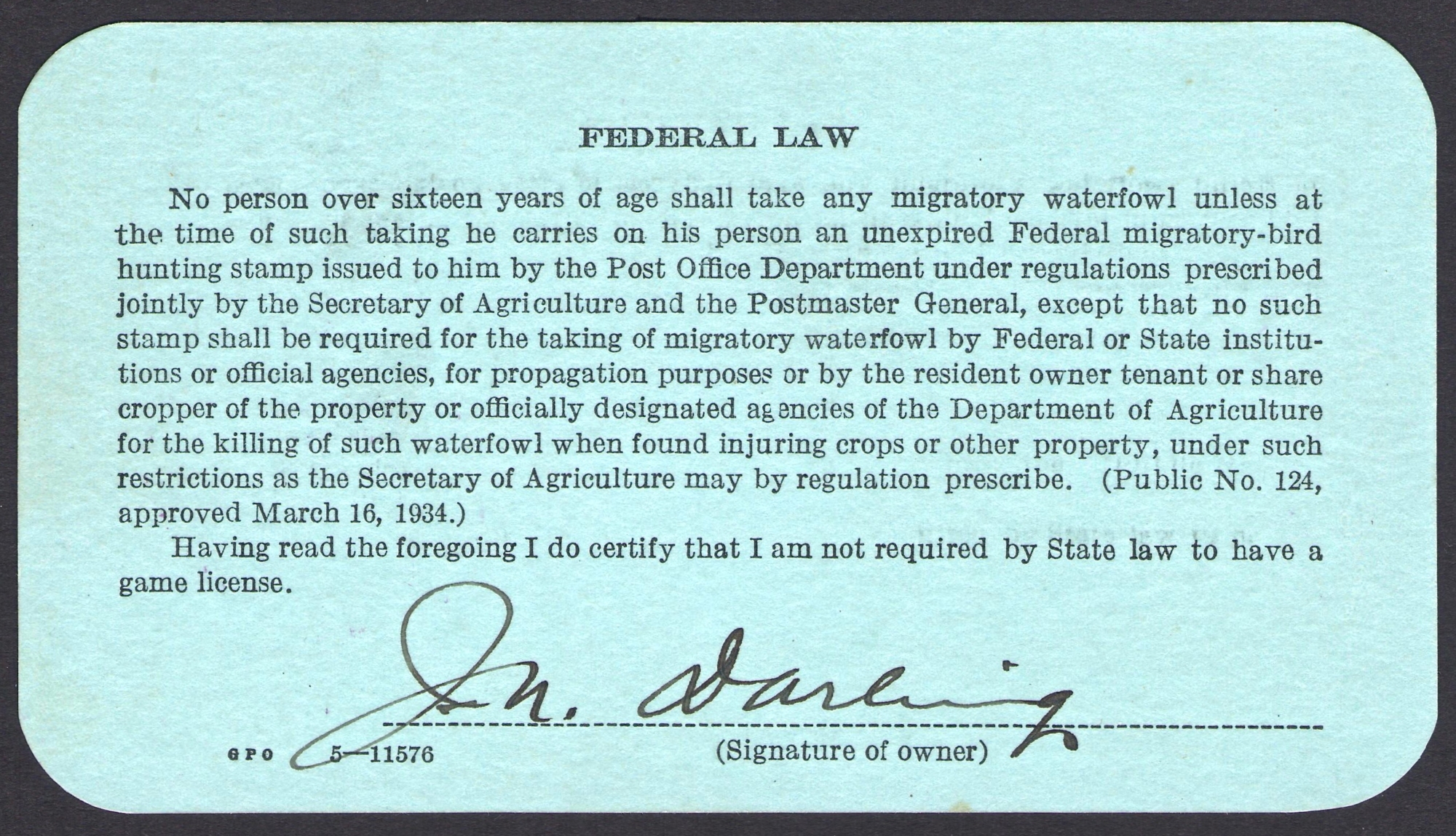 FEDERAL LAW

No person over sixteen years of age shall take any migratory waterfowl unless at the time of such taking he carries on his person an unexpired Federal migratory-bird hunting stamp issued to him by the Post Office Department under regulations prescribed jointly by the Secretary of Agriculture and the Postmaster General, except that no such stamp shall be required for the taking of migratory waterfowl by Federal or State institutions or official agencies, for propagation purposes or by the resident owner tenant or share cropper of the property or officially designated agencies of the Department of Agriculture for the killing of such waterfowl when found injuring crops or other property, under such restrictions as the Secretary of Agriculture may by regulation prescribe. (Public No. 124, approved March 16, 1934.)

Having read the foregoing I do certify that I am not required by State law to have a game license.

J. N. Darling

GPO 5—11576 (Signature of owner)